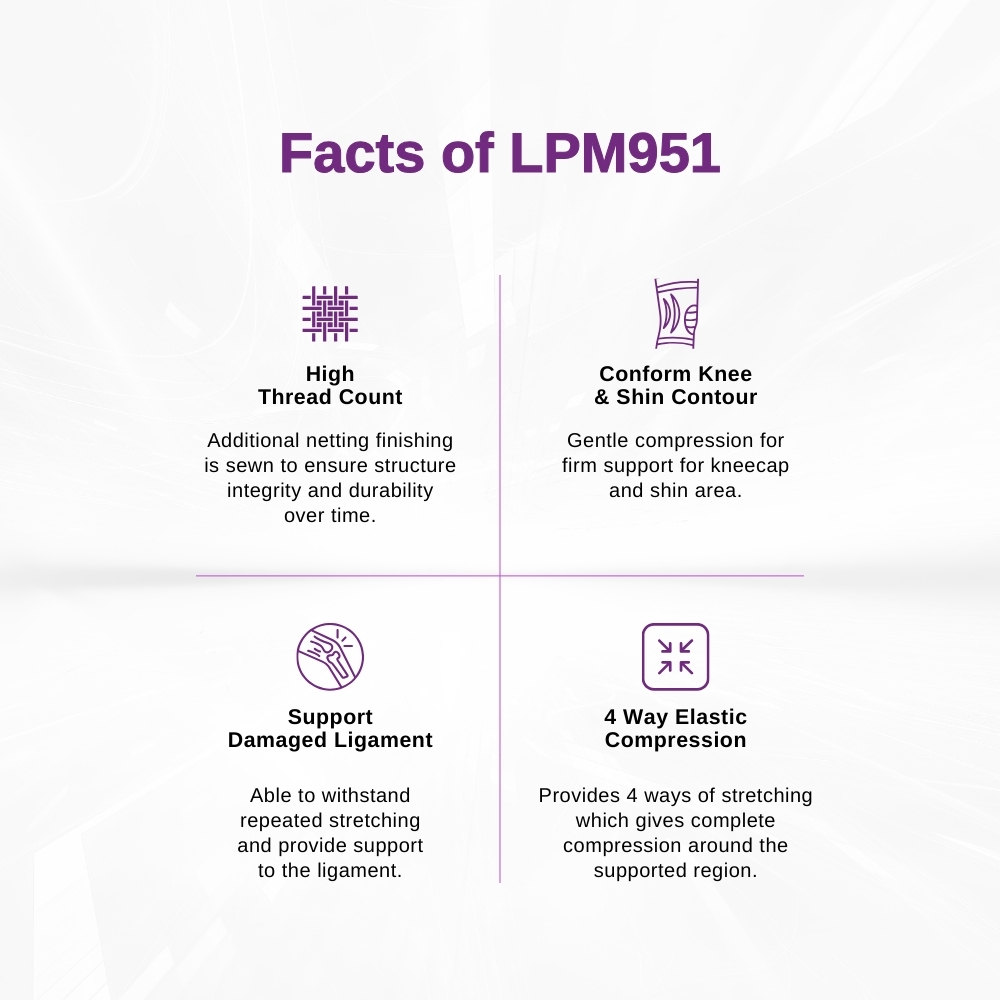 Facts of LPM951

High
Thread Count

Additional netting finishing is sewn to ensure structure integrity and durability over time.

Conform Knee
& Shin Contour

Gentle compression for firm support for kneecap and shin area.

Support
Damaged Ligament

Able to withstand repeated stretching and provide support to the ligament.

4 Way Elastic
Compression

Provides 4 ways of stretching which gives complete compression around the supported region.